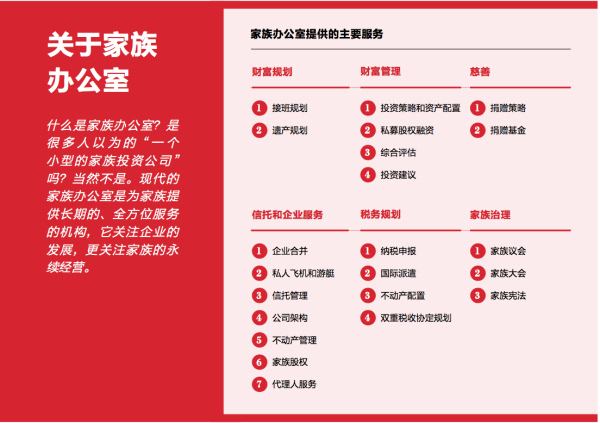 关于家族办公室

什么是家族办公室？是很多人以为的“一个小型的家族投资公司”吗？当然不是。现代的家族办公室是为家族提供长期的、全方位服务的机构，它关注企业的发展，更关注家族的永续经营。

家族办公室提供的主要服务

财富规划
1 接班规划
2 遗产规划

财富管理
1 投资策略和资产配置
2 私募股权融资
3 综合评估
4 投资建议

慈善
1 捐赠策略
2 捐赠基金

信托和企业服务
1 企业合并
2 私人飞机和游艇
3 信托管理
4 公司架构
5 不动产管理
6 家族股权
7 代理人服务

税务规划
1 纳税申报
2 国际派遣
3 不动产配置
4 双重税收协定规划

家族治理
1 家族议会
2 家族大会
3 家族宪法